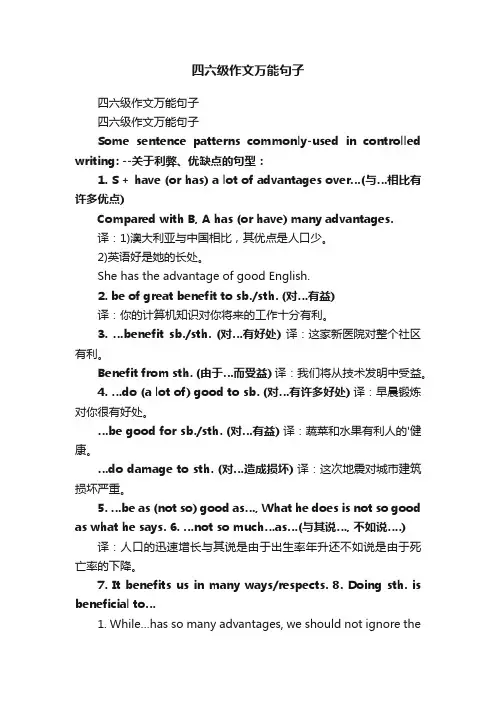 四六级作文万能句子

四六级作文万能句子

四六级作文万能句子

Some sentence patterns commonly-used in controlled writing: --关于利弊、优缺点的句型：

1. S + have (or has) a lot of advantages over...(与...相比有许多优点)

Compared with B, A has (or have) many advantages.

译：1)澳大利亚与中国相比，其优点是人口少。

2)英语好是她的长处。

She has the advantage of good English.

2. be of great benefit to sb./sth. (对...有益)

译：你的计算机知识对你将来的工作十分有利。

3. ...benefit sb./sth. (对...有好处) 译：这家新医院对整个社区有利。

Benefit from sth. (由于...而受益) 译：我们将从技术发明中受益。

4. ...do (a lot of) good to sb. (对...有许多好处) 译：早晨锻炼对你很有好处。

...be good for sb./sth. (对...有益) 译：蔬菜和水果有利人的'健康。

...do damage to sth. (对...造成损坏) 译：这次地震对城市建筑损坏严重。

5. ...be as (not so) good as..., What he does is not so good as what he says. 6. ...not so much...as...(与其说..., 不如说....)

译：人口的迅速增长与其说是由于出生率年升还不如说是由于死亡率的下降。

7. It benefits us in many ways/respects. 8. Doing sth. is beneficial to...

1. While...has so many advantages, we should not ignore the